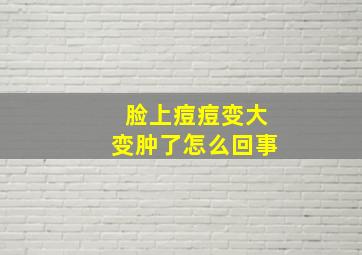 脸上痘痘变大
变肿了怎么回事